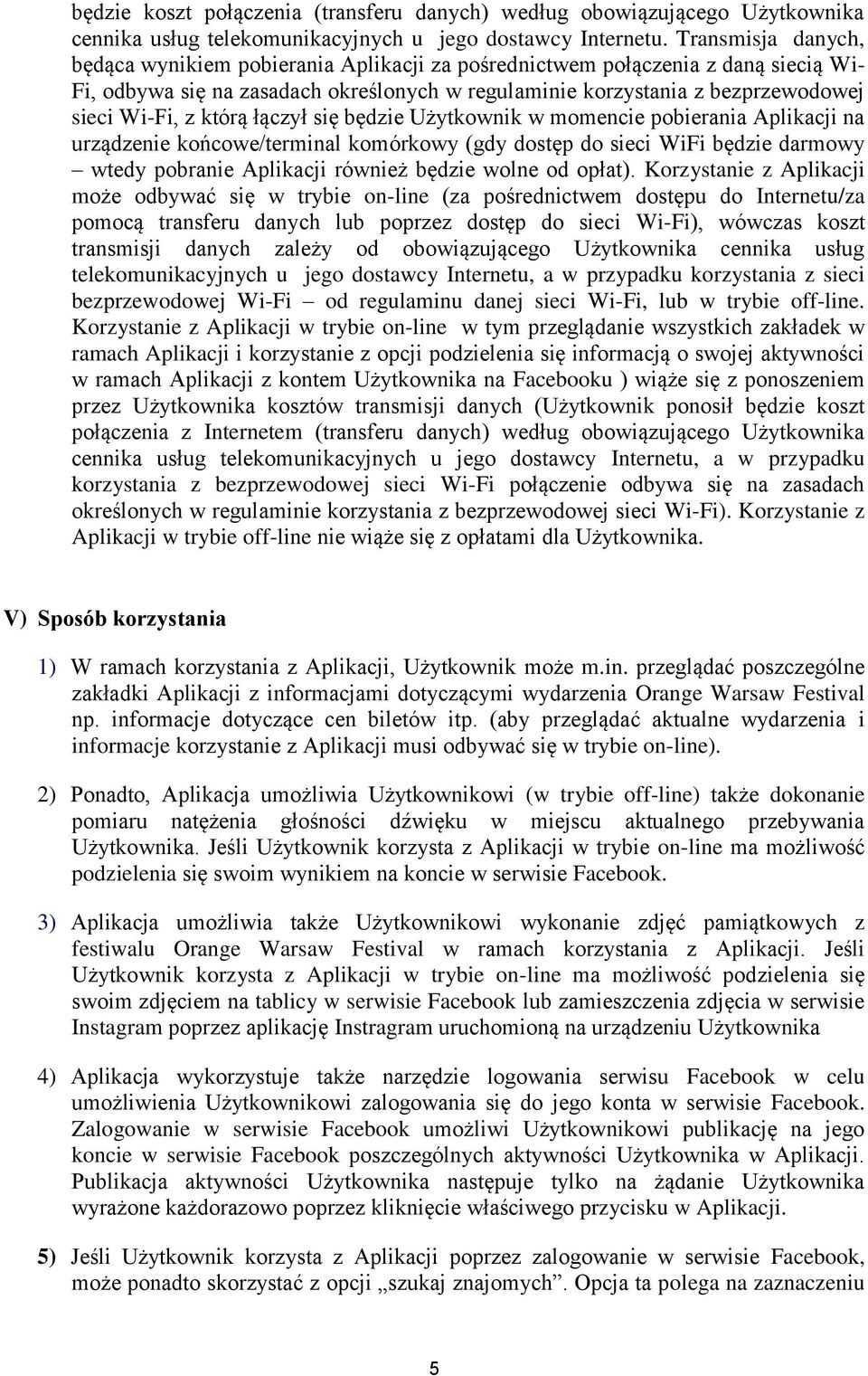 będzie koszt połączenia (transferu danych) według obowiązującego Użytkownika cennika usług telekomunikacyjnych u jego dostawcy Internetu. Transmisja danych, będąca wynikiem pobierania Aplikacji za pośrednictwem połączenia z daną siecią Wi-Fi, odbywa się na zasadach określonych w regulaminie korzystania z bezprzewodowej sieci Wi-Fi, z którą łączył się będzie Użytkownik w momencie pobierania Aplikacji na urządzenie końcowe/terminal komórkowy (gdy dostęp do sieci WiFi będzie darmowy – wtedy pobranie Aplikacji również będzie wolne od opłat). Korzystanie z Aplikacji może odbywać się w trybie on-line (za pośrednictwem dostępu do Internetu/za pomocą transferu danych lub poprzez dostęp do sieci Wi-Fi), wówczas koszt transmisji danych zależy od obowiązującego Użytkownika cennika usług telekomunikacyjnych u jego dostawcy Internetu, a w przypadku korzystania z sieci bezprzewodowej Wi-Fi – od regulaminu danej sieci Wi-Fi, lub w trybie off-line. Korzystanie z Aplikacji w trybie on-line w tym przeglądanie wszystkich zakładek w ramach Aplikacji i korzystanie z opcji podzielenia się informacją o swojej aktywności w ramach Aplikacji z kontem Użytkownika na Facebooku ) wiąże się z ponoszeniem przez Użytkownika kosztów transmisji danych (Użytkownik ponosił będzie koszt połączenia z Internetem (transferu danych) według obowiązującego Użytkownika cennika usług telekomunikacyjnych u jego dostawcy Internetu, a w przypadku korzystania z bezprzewodowej sieci Wi-Fi połączenie odbywa się na zasadach określonych w regulaminie korzystania z bezprzewodowej sieci Wi-Fi). Korzystanie z Aplikacji w trybie off-line nie wiąże się z opłatami dla Użytkownika.

V) Sposób korzystania

1) W ramach korzystania z Aplikacji, Użytkownik może m.in. przeglądać poszczególne zakładki Aplikacji z informacjami dotyczącymi wydarzenia Orange Warsaw Festival np. informacje dotyczące cen biletów itp. (aby przeglądać aktualne wydarzenia i informacje korzystanie z Aplikacji musi odbywać się w trybie on-line).

2) Ponadto, Aplikacja umożliwia Użytkownikowi (w trybie off-line) także dokonanie pomiaru natężenia głośności dźwięku w miejscu aktualnego przebywania Użytkownika. Jeśli Użytkownik korzysta z Aplikacji w trybie on-line ma możliwość podzielenia się swoim wynikiem na koncie w serwisie Facebook.

3) Aplikacja umożliwia także Użytkownikowi wykonanie zdjęć pamiątkowych z festiwalu Orange Warsaw Festival w ramach korzystania z Aplikacji. Jeśli Użytkownik korzysta z Aplikacji w trybie on-line ma możliwość podzielenia się swoim zdjęciem na tablicy w serwisie Facebook lub zamieszczenia zdjęcia w serwisie Instagram poprzez aplikację Instragram uruchomioną na urządzeniu Użytkownika

4) Aplikacja wykorzystuje także narzędzie logowania serwisu Facebook w celu umożliwienia Użytkownikowi zalogowania się do jego konta w serwisie Facebook. Zalogowanie w serwisie Facebook umożliwi Użytkownikowi publikację na jego koncie w serwisie Facebook poszczególnych aktywności Użytkownika w Aplikacji. Publikacja aktywności Użytkownika następuje tylko na żądanie Użytkownika wyrażone każdorazowo poprzez kliknięcie właściwego przycisku w Aplikacji.

5) Jeśli Użytkownik korzysta z Aplikacji poprzez zalogowanie w serwisie Facebook, może ponadto skorzystać z opcji „szukaj znajomych”. Opcja ta polega na zaznaczeniu

5